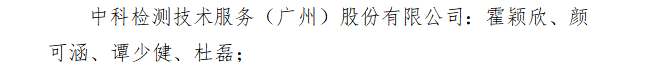 中科检测技术服务（广州）股份有限公司：霍颖欣、颜可涵、谭少健、杜磊；